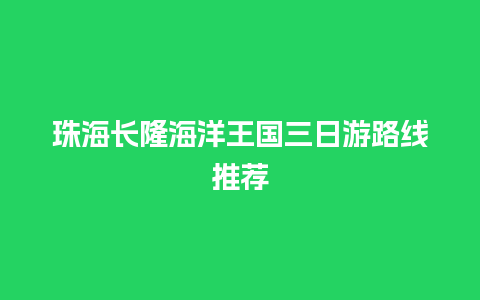 珠海长隆海洋王国三日游路线推荐